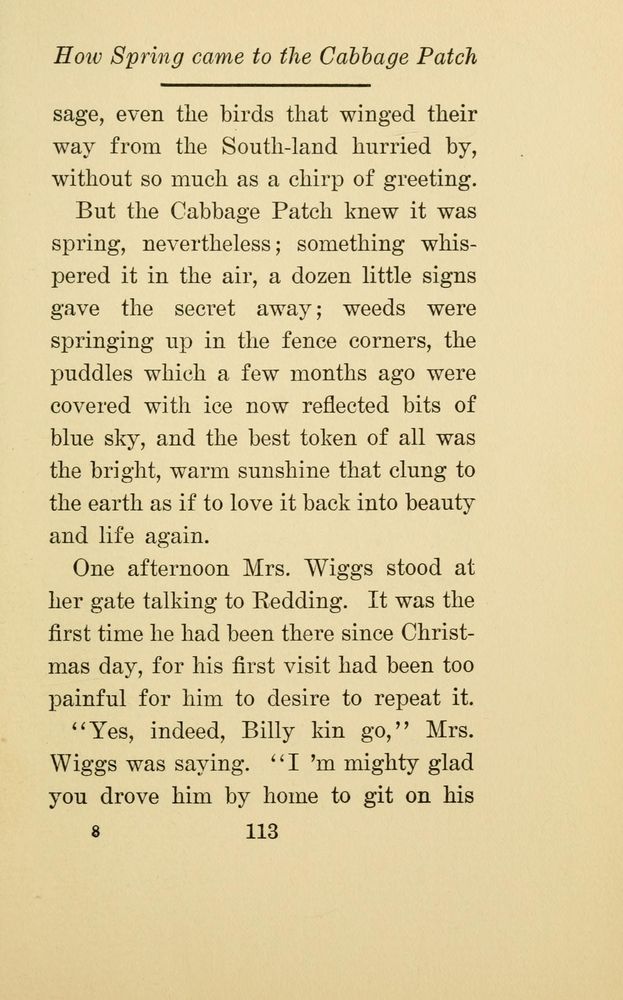 How Spring came to the Cabbage Patch

sage, even the birds that winged their way from the South-land hurried by, without so much as a chirp of greeting.

But the Cabbage Patch knew it was spring, nevertheless; something whispered it in the air, a dozen little signs gave the secret away; weeds were springing up in the fence corners, the puddles which a few months ago were covered with ice now reflected bits of blue sky, and the best token of all was the bright, warm sunshine that clung to the earth as if to love it back into beauty and life again.

One afternoon Mrs. Wiggs stood at her gate talking to Redding. It was the first time he had been there since Christmas day, for his first visit had been too painful for him to desire to repeat it.

"Yes, indeed, Billy kin go," Mrs. Wiggs was saying. "I 'm mighty glad you drove him by home to git on his

8 113